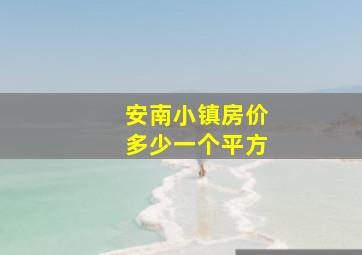 安南小镇房价
多少一个平方